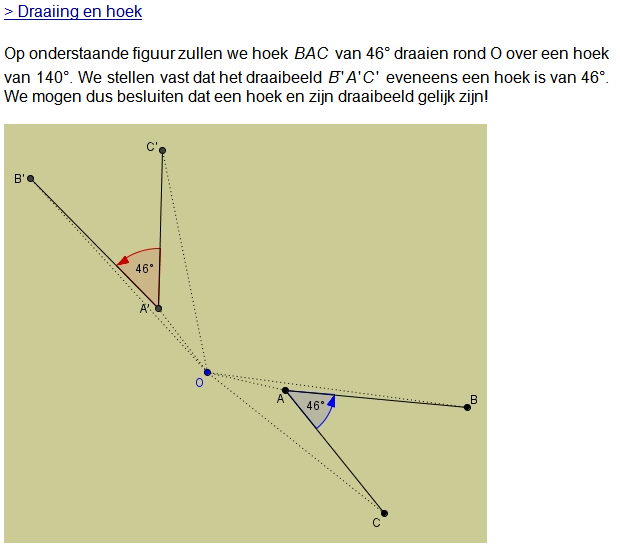 > Draaiing en hoek

Op onderstaande figuur zullen we hoek $BAC$ van 46° draaien rond O over een hoek van 140°. We stellen vast dat het draaibeeld $B'A'C'$ eveneens een hoek is van 46°. We mogen dus besluiten dat een hoek en zijn draaibeeld gelijk zijn!

C'
B'
46°
A'
O
A
46°
B
C